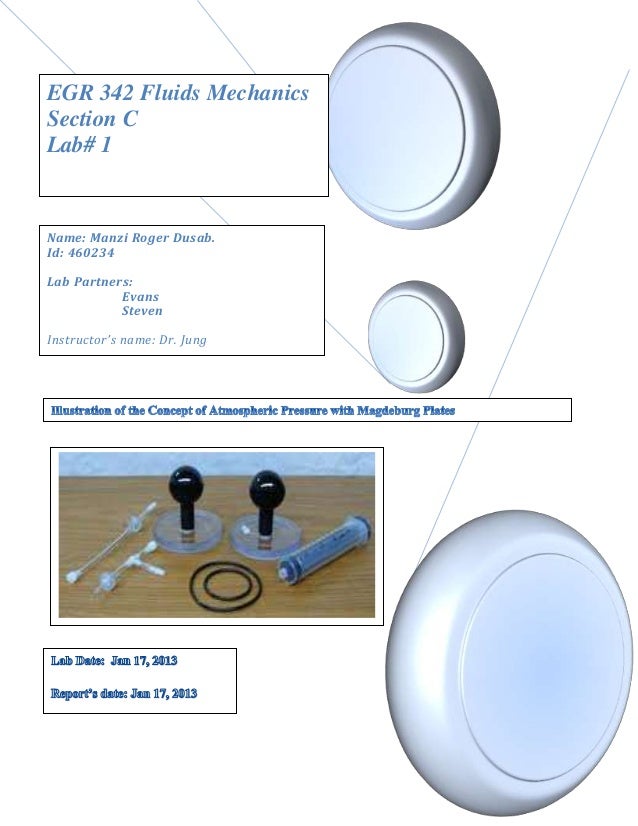 EGR 342 Fluids Mechanics
Section C
Lab# 1

Name: Manzi Roger Dusab.
Id: 460234

Lab Partners:
Evans
Steven

Instructor's name: Dr. Jung

Illustration of the Concept of Atmospheric Pressure with Magdeburg Plates

Lab Date: Jan 17, 2013

Report's date: Jan 17, 2013